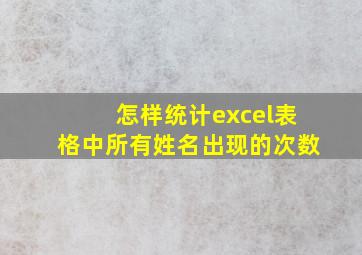 怎样统计excel表格中所有姓名出现的次数